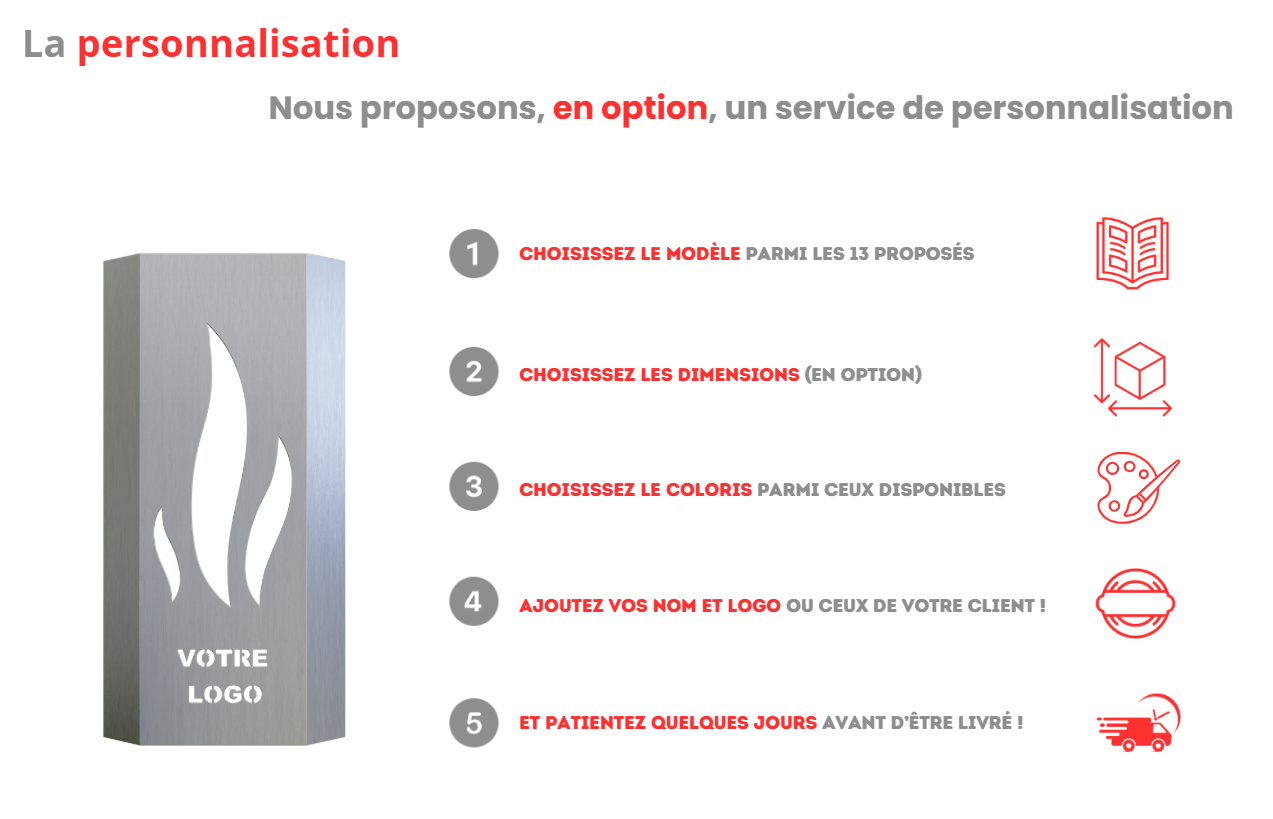 La personnalisation

Nous proposons, en option, un service de personnalisation

VOTRE LOGO

1 CHOISISSEZ LE MODÈLE PARMI LES 13 PROPOSÉS

2 CHOISISSEZ LES DIMENSIONS (EN OPTION)

3 CHOISISSEZ LE COLORIS PARMI CEUX DISPONIBLES

4 AJOUTEZ VOS NOM ET LOGO OU CEUX DE VOTRE CLIENT !

5 ET PATIENTEZ QUELQUES JOURS AVANT D'ÊTRE LIVRÉ !